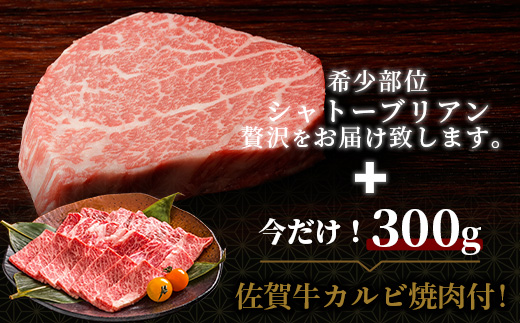 希少部位
シャトーブリアン
贅沢をお届け致します。

+

今だけ！300g

佐賀牛カルビ焼肉付！